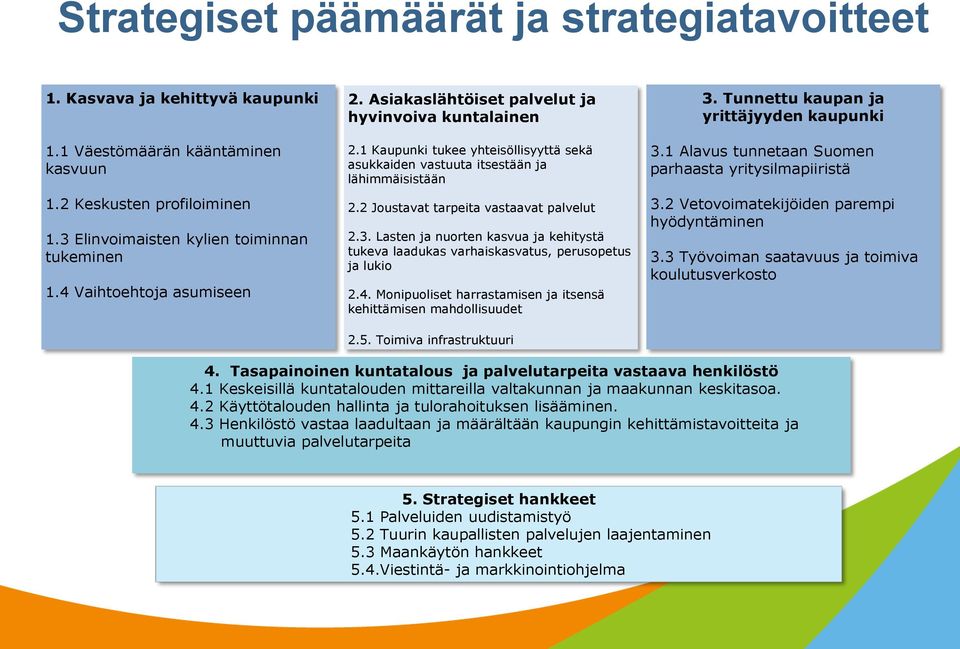 Strategiset päämäärät ja strategiatavoitteet

1. Kasvava ja kehittyvä kaupunki

1.1 Väestömäärän kääntäminen kasvuun

1.2 Keskusten profiloiminen

1.3 Elinvoimaisten kylien toiminnan tukeminen

1.4 Vaihtoehtoja asumiseen

2. Asiakaslähtöiset palvelut ja hyvinvoiva kuntalainen

2.1 Kaupunki tukee yhteisöllisyyttä sekä asukkaiden vastuuta itsestään ja lähimmäisistään

2.2 Joustavat tarpeita vastaavat palvelut

2.3. Lasten ja nuorten kasvua ja kehitystä tukeva laadukas varhaiskasvatus, perusopetus ja lukio

2.4. Monipuoliset harrastamisen ja itsensä kehittämisen mahdollisuudet

2.5. Toimiva infrastruktuuri

3. Tunnettu kaupan ja yrittäjyyden kaupunki

3.1 Alavus tunnetaan Suomen parhaasta yritysilmapiiristä

3.2 Vetovoimatekijöiden parempi hyödyntäminen

3.3 Työvoiman saatavuus ja toimiva koulutusverkosto

4. Tasapainoinen kuntatalous ja palvelutarpeita vastaava henkilöstö
4.1 Keskeisillä kuntatalouden mittareilla valtakunnan ja maakunnan keskitasoa.
4.2 Käyttötalouden hallinta ja tulorahoituksen lisääminen.
4.3 Henkilöstö vastaa laadultaan ja määrältään kaupungin kehittämistavoitteita ja muuttuvia palvelutarpeita

5. Strategiset hankkeet
5.1 Palveluiden uudistamistyö
5.2 Tuurin kaupallisten palvelujen laajentaminen
5.3 Maankäytön hankkeet
5.4.Viestintä- ja markkinointiohjelma